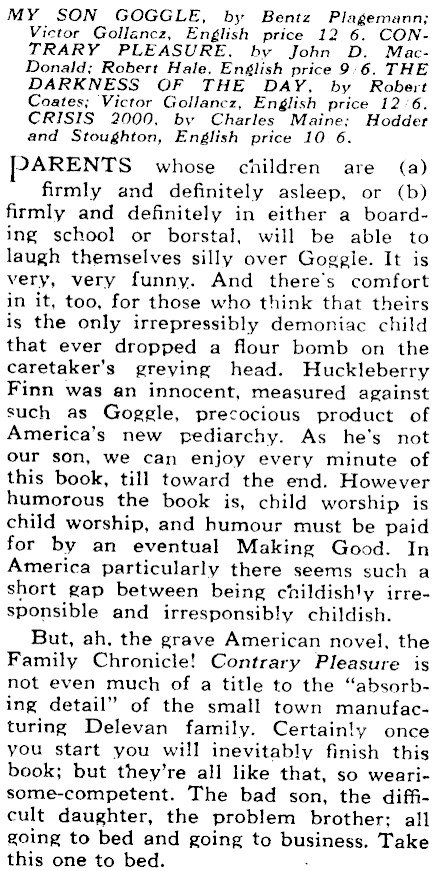 MY SON GOGGLE, by Bentz Plagemann; Victor Gollancz, English price 12 6. CONTRARY PLEASURE, by John D. MacDonald; Robert Hale, English price 9 6. THE DARKNESS OF THE DAY, by Robert Coates; Victor Gollancz, English price 12 6. CRISIS 2000, by Charles Maine; Hodder and Stoughton, English price 10 6.

PARENTS whose children are (a) firmly and definitely asleep, or (b) firmly and definitely in either a boarding school or borstal, will be able to laugh themselves silly over Goggle. It is very, very funny. And there's comfort in it, too, for those who think that theirs is the only irrepressibly demoniac child that ever dropped a flour bomb on the caretaker's greying head. Huckleberry Finn was an innocent, measured against such as Goggle, precocious product of America's new pediarchy. As he's not our son, we can enjoy every minute of this book, till toward the end. However humorous the book is, child worship is child worship, and humour must be paid for by an eventual Making Good. In America particularly there seems such a short gap between being childishly irresponsible and irresponsibly childish.

But, ah, the grave American novel, the Family Chronicle! Contrary Pleasure is not even much of a title to the "absorbing detail" of the small town manufacturing Delevan family. Certainly once you start you will inevitably finish this book; but they're all like that, so wearisome-competent. The bad son, the difficult daughter, the problem brother; all going to bed and going to business. Take this one to bed.